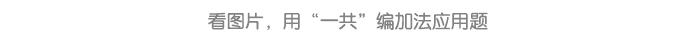 看图片，用“一共”编加法应用题